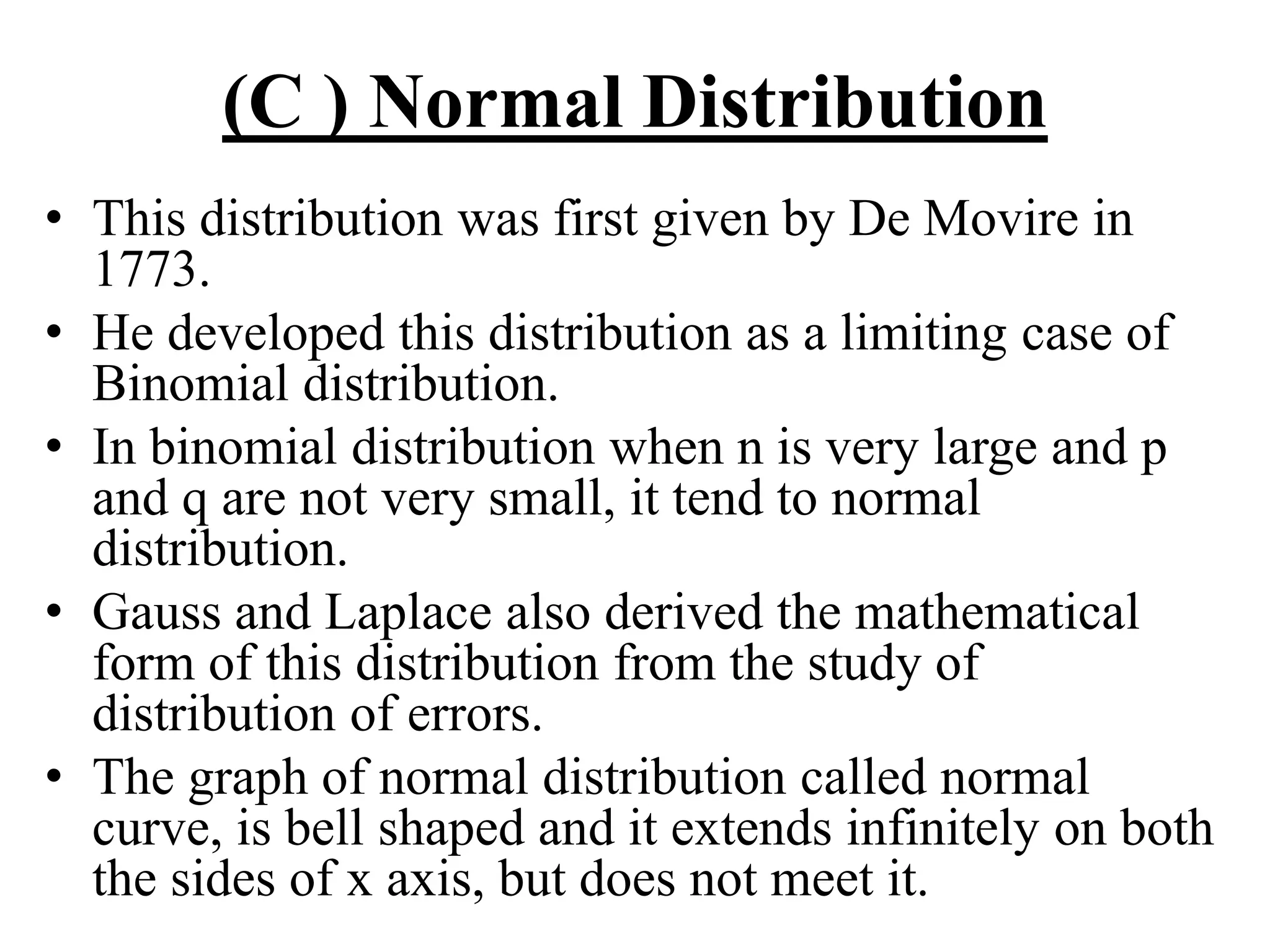 (C ) Normal Distribution

• This distribution was first given by De Movire in 1773.
• He developed this distribution as a limiting case of Binomial distribution.
• In binomial distribution when n is very large and p and q are not very small, it tend to normal distribution.
• Gauss and Laplace also derived the mathematical form of this distribution from the study of distribution of errors.
• The graph of normal distribution called normal curve, is bell shaped and it extends infinitely on both the sides of x axis, but does not meet it.